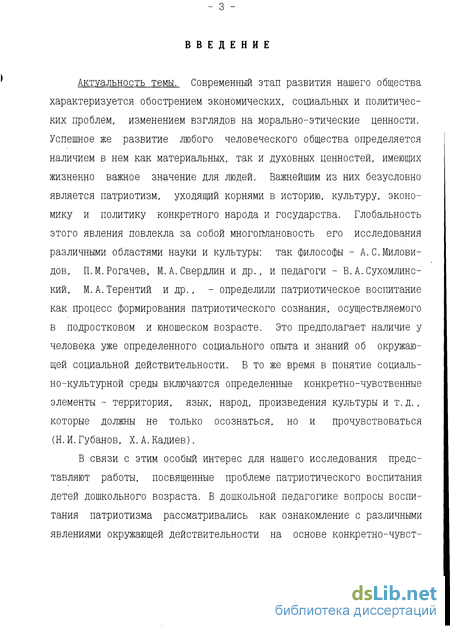 - 3 -

ВВЕДЕНИЕ

Актуальность темы. Современный этап развития нашего общества характеризуется обострением экономических, социальных и политических проблем, изменением взглядов на морально-этические ценности. Успешное же развитие любого человеческого общества определяется наличием в нем как материальных, так и духовных ценностей, имеющих жизненно важное значение для людей. Важнейшим из них безусловно является патриотизм, уходящий корнями в историю, культуру, экономику и политику конкретного народа и государства. Глобальность этого явления повлекла за собой многоплановость его исследования различными областями науки и культуры: так философы - А.С.Миловидов, П.М.Рогачев, М.А.Свердлин и др., и педагоги - В.А.Сухомлинский, М.А.Терентий и др., - определили патриотическое воспитание как процесс формирования патриотического сознания, осуществляемого в подростковом и юношеском возрасте. Это предполагает наличие у человека уже определенного социального опыта и знаний об окружающей социальной действительности. В то же время в понятие социально-культурной среды включаются определенные конкретно-чувственные элементы - территория, язык, народ, произведения культуры и т.д., которые должны не только осознаться, но и прочувствоваться (Н.И.Губанов, Х.А.Кадиев).

В связи с этим особый интерес для нашего исследования представляют работы, посвященные проблеме патриотического воспитания детей дошкольного возраста. В дошкольной педагогике вопросы воспитания патриотизма рассматривались как ознакомление с различными явлениями окружающей действительности на основе конкретно-чувст-

dsLib.net
библиотека диссертаций